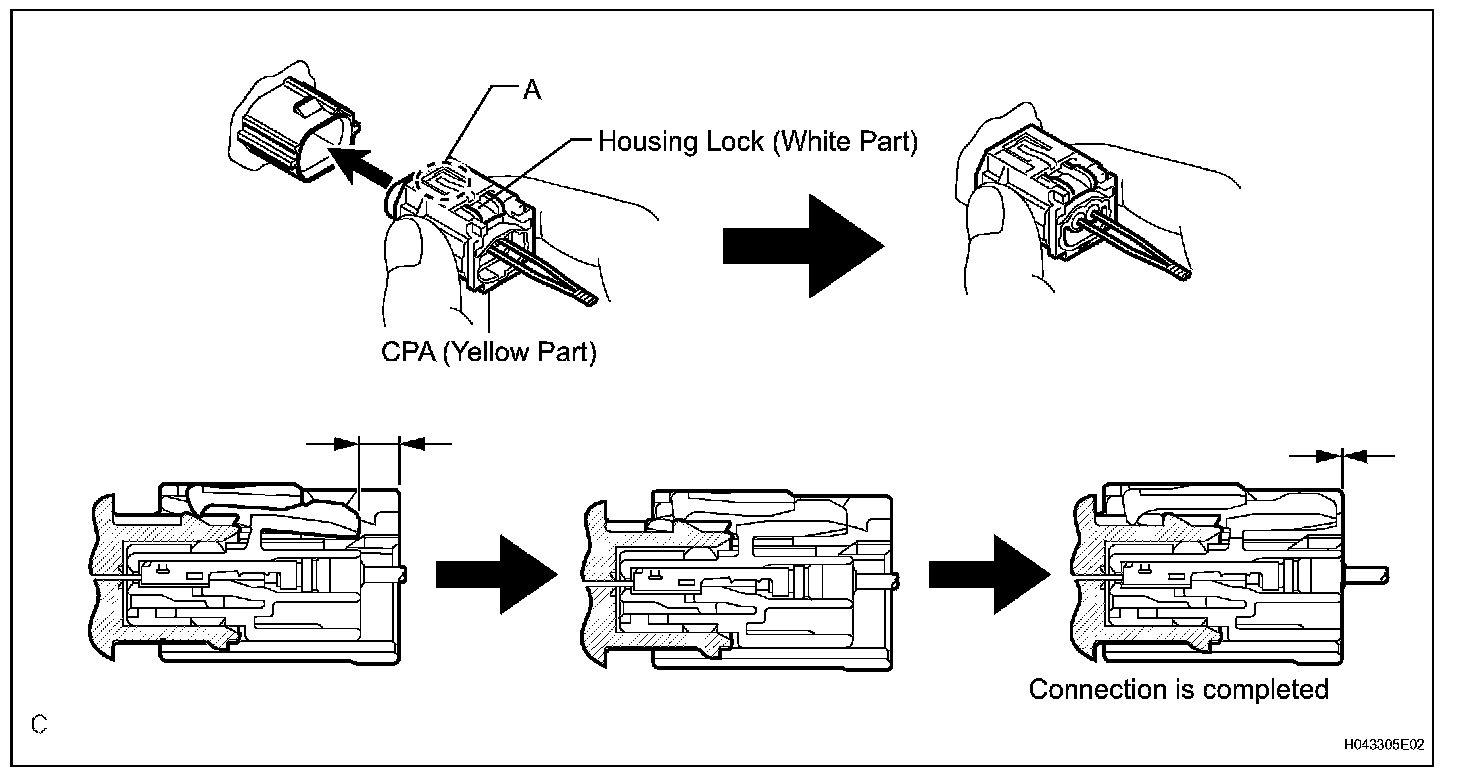 A

Housing Lock (White Part)

CPA (Yellow Part)

Connection is completed

C

H043305E02